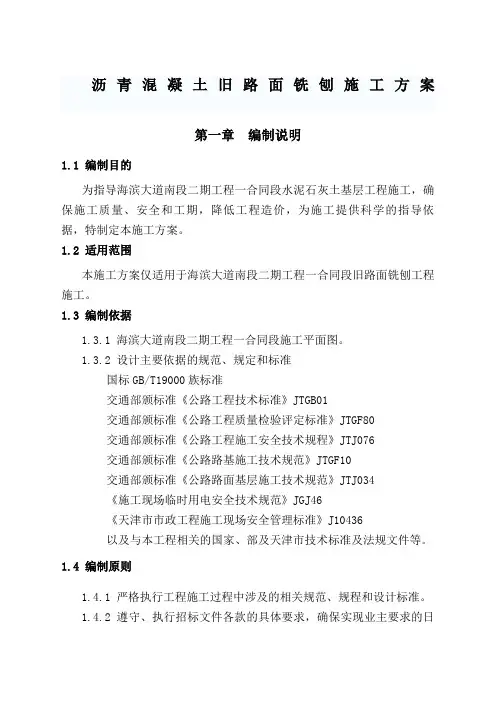 沥青混凝土旧路面铣刨施工方案

第一章 编制说明

1.1 编制目的

为指导海滨大道南段二期工程一合同段水泥石灰土基层工程施工，确保施工质量、安全和工期，降低工程造价，为施工提供科学的指导依据，特制定本施工方案。

1.2 适用范围

本施工方案仅适用于海滨大道南段二期工程一合同段旧路面铣刨工程施工。

1.3 编制依据

1.3.1 海滨大道南段二期工程一合同段施工平面图。

1.3.2 设计主要依据的规范、规定和标准

国标 GB/T19000 族标准

交通部颁标准《公路工程技术标准》JTGB01

交通部颁标准《公路工程质量检验评定标准》JTGF80

交通部颁标准《公路工程施工安全技术规程》JTJ076

交通部颁标准《公路路基施工技术规范》JTGF10

交通部颁标准《公路路面基层施工技术规范》JTJ034

《施工现场临时用电安全技术规范》JGJ46

《天津市市政工程施工现场安全管理标准》J10436

以及与本工程相关的国家、部及天津市技术标准及法规文件等。

1.4 编制原则

1.4.1 严格执行工程施工过程中涉及的相关规范、规程和设计标准。

1.4.2 遵守、执行招标文件各款的具体要求，确保实现业主要求的日